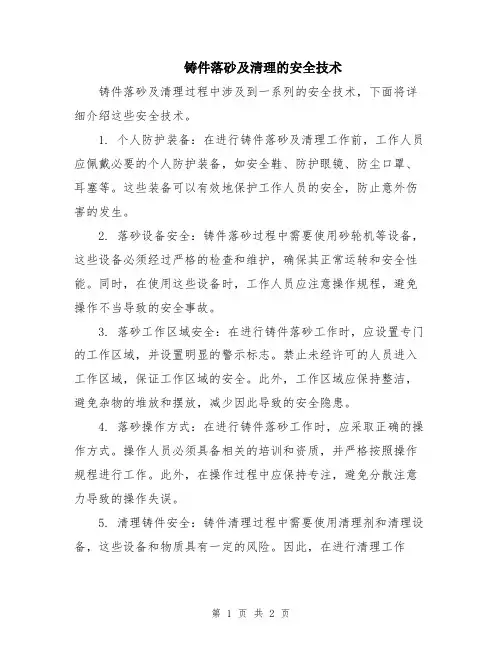 铸件落砂及清理的安全技术

铸件落砂及清理过程中涉及到一系列的安全技术，下面将详细介绍这些安全技术。

1. 个人防护装备：在进行铸件落砂及清理工作前，工作人员应佩戴必要的个人防护装备，如安全鞋、防护眼镜、防尘口罩、耳塞等。这些装备可以有效地保护工作人员的安全，防止意外伤害的发生。

2. 落砂设备安全：铸件落砂过程中需要使用砂轮机等设备，这些设备必须经过严格的检查和维护，确保其正常运转和安全性能。同时，在使用这些设备时，工作人员应注意操作规程，避免操作不当导致的安全事故。

3. 落砂工作区域安全：在进行铸件落砂工作时，应设置专门的工作区域，并设置明显的警示标志。禁止未经许可的人员进入工作区域，保证工作区域的安全。此外，工作区域应保持整洁，避免杂物的堆放和摆放，减少因此导致的安全隐患。

4. 落砂操作方式：在进行铸件落砂工作时，应采取正确的操作方式。操作人员必须具备相关的培训和资质，并严格按照操作规程进行工作。此外，在操作过程中应保持专注，避免分散注意力导致的操作失误。

5. 清理铸件安全：铸件清理过程中需要使用清理剂和清理设备，这些设备和物质具有一定的风险。因此，在进行清理工作

第 1 页 共 2 页